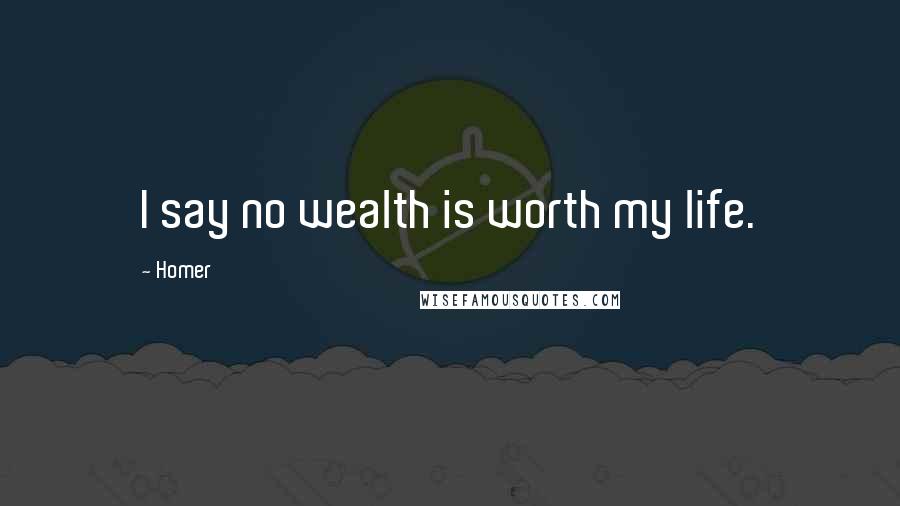 I say no wealth is worth my life.

- Homer

WISEFAMOUSQUOTES.COM